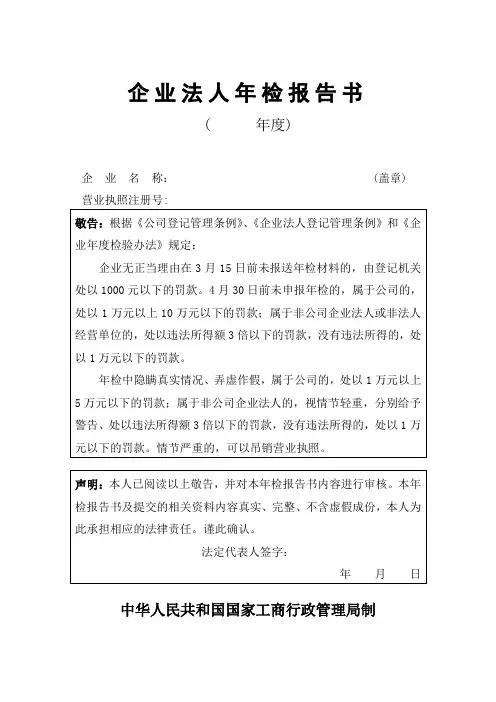 企业法人年检报告书

（　　年度）

企　业　名　称：　　　　　　　　　　　　　　（盖章）

营业执照注册号：

敬告：根据《公司登记管理条例》、《企业法人登记管理条例》和《企业年度检验办法》规定：

企业无正当理由在 3 月 15 日前未报送年检材料的，由登记机关处以 1000 元以下的罚款。4 月 30 日前未申报年检的，属于公司的，处以 1 万元以上 10 万元以下的罚款；属于非公司企业法人或非法人经营单位的，处以违法所得额 3 倍以下的罚款，没有违法所得的，处以 1 万元以下的罚款。

年检中隐瞒真实情况、弄虚作假，属于公司的，处以 1 万元以上 5 万元以下的罚款；属于非公司企业法人的，视情节轻重，分别给予警告、处以违法所得额 3 倍以下的罚款，没有违法所得的，处以 1 万元以下的罚款。情节严重的，可以吊销营业执照。

声明：本人已阅读以上敬告，并对本年检报告书内容进行审核。本年检报告书及提交的相关资料内容真实、完整、不含虚假成份，本人为此承担相应的法律责任。谨此确认。

法定代表人签字：

年　　月　　日

中华人民共和国国家工商行政管理局制